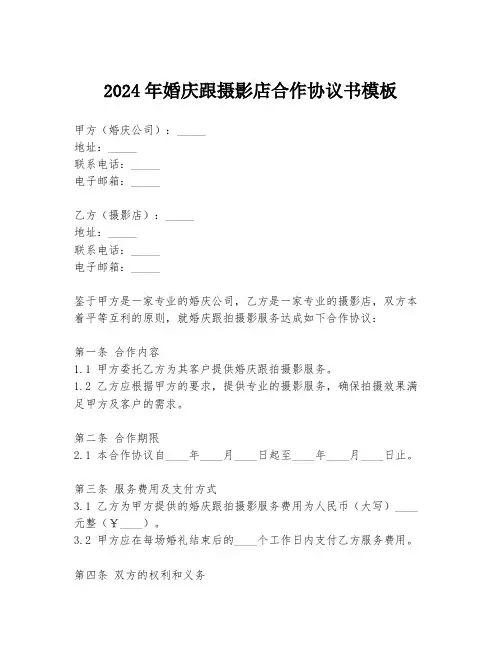 2024年婚庆跟摄影店合作协议书模板

甲方（婚庆公司）：_____
地址：_____
联系电话：_____
电子邮箱：_____

乙方（摄影店）：_____
地址：_____
联系电话：_____
电子邮箱：_____

鉴于甲方是一家专业的婚庆公司，乙方是一家专业的摄影店，双方本着平等互利的原则，就婚庆跟拍摄影服务达成如下合作协议：

第一条 合作内容
1.1 甲方委托乙方为其客户提供婚庆跟拍摄影服务。
1.2 乙方应根据甲方的要求，提供专业的摄影服务，确保拍摄效果满足甲方及客户的需求。

第二条 合作期限
2.1 本合作协议自____年____月____日起至____年____月____日止。

第三条 服务费用及支付方式
3.1 乙方为甲方提供的婚庆跟拍摄影服务费用为人民币（大写）____元整（￥____）。
3.2 甲方应在每场婚礼结束后的____个工作日内支付乙方服务费用。

第四条 双方的权利和义务